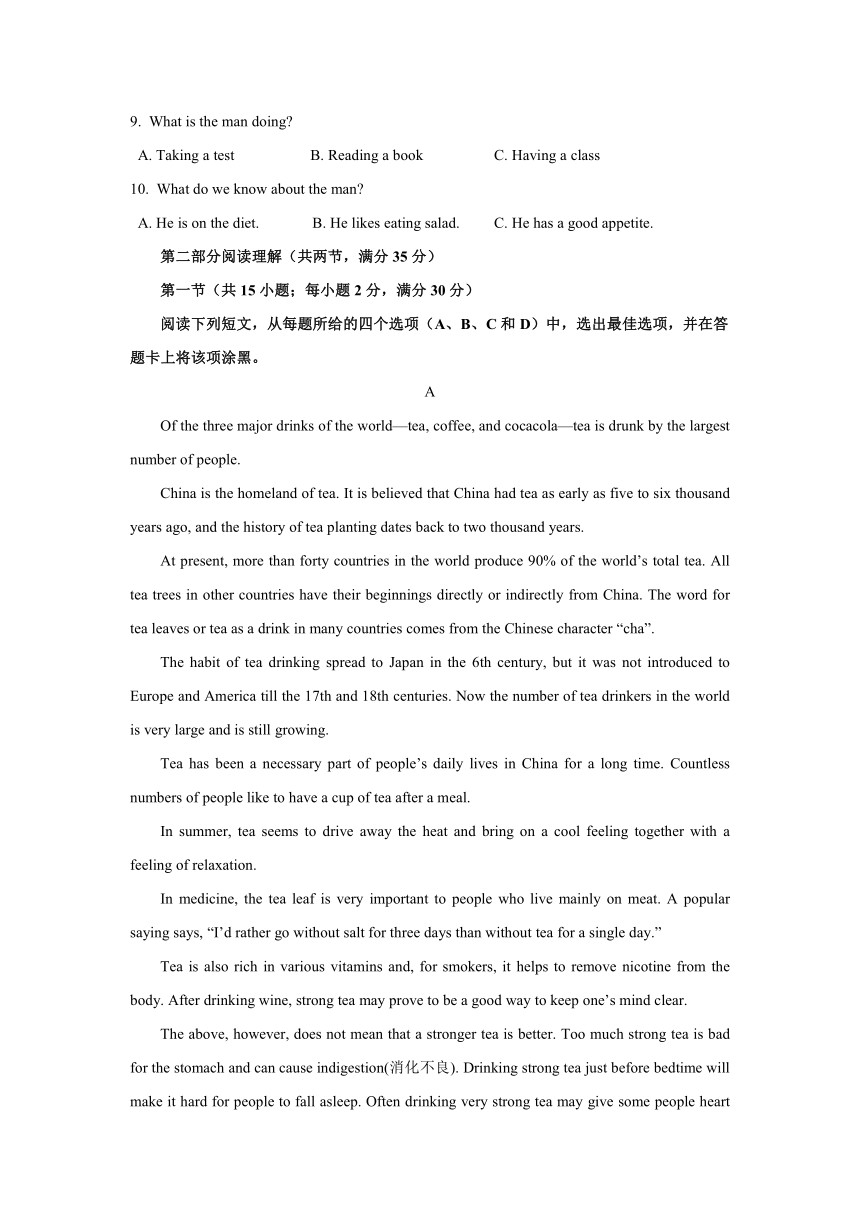 9. What is the man doing?

A. Taking a test B. Reading a book C. Having a class

10. What do we know about the man?

A. He is on the diet. B. He likes eating salad. C. He has a good appetite.

第二部分阅读理解（共两节，满分 35 分）

第一节（共 15 小题；每小题 2 分，满分 30 分）

阅读下列短文，从每题所给的四个选项（A、B、C 和 D）中，选出最佳选项，并在答题卡上将该项涂黑。

A

Of the three major drinks of the world—tea, coffee, and cocacola—tea is drunk by the largest number of people.

China is the homeland of tea. It is believed that China had tea as early as five to six thousand years ago, and the history of tea planting dates back to two thousand years.

At present, more than forty countries in the world produce 90% of the world's total tea. All tea trees in other countries have their beginnings directly or indirectly from China. The word for tea leaves or tea as a drink in many countries comes from the Chinese character "cha".

The habit of tea drinking spread to Japan in the 6th century, but it was not introduced to Europe and America till the 17th and 18th centuries. Now the number of tea drinkers in the world is very large and is still growing.

Tea has been a necessary part of people's daily lives in China for a long time. Countless numbers of people like to have a cup of tea after a meal.

In summer, tea seems to drive away the heat and bring on a cool feeling together with a feeling of relaxation.

In medicine, the tea leaf is very important to people who live mainly on meat. A popular saying says, "I'd rather go without salt for three days than without tea for a single day."

Tea is also rich in various vitamins and, for smokers, it helps to remove nicotine from the body. After drinking wine, strong tea may prove to be a good way to keep one's mind clear.

The above, however, does not mean that a stronger tea is better. Too much strong tea is bad for the stomach and can cause indigestion(消化不良). Drinking strong tea just before bedtime will make it hard for people to fall asleep. Often drinking very strong tea may give some people heart